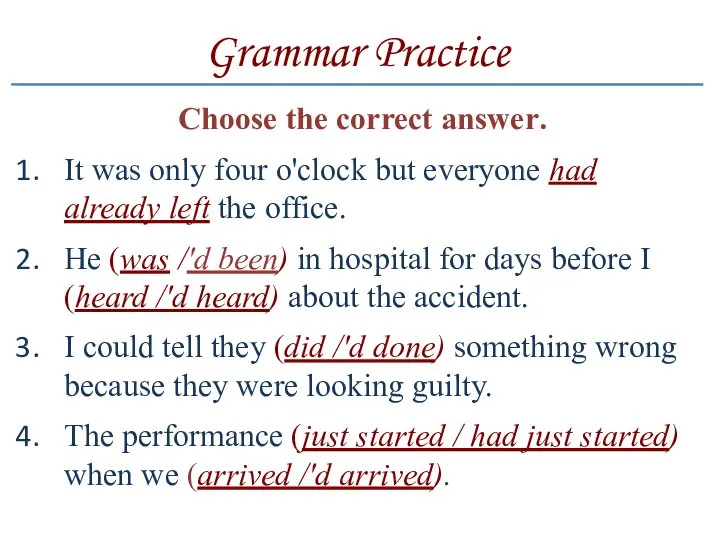 Grammar Practice

Choose the correct answer.

1. It was only four o'clock but everyone had already left the office.

2. He (was /'d been) in hospital for days before I (heard /'d heard) about the accident.

3. I could tell they (did /'d done) something wrong because they were looking guilty.

4. The performance (just started / had just started) when we (arrived /'d arrived).